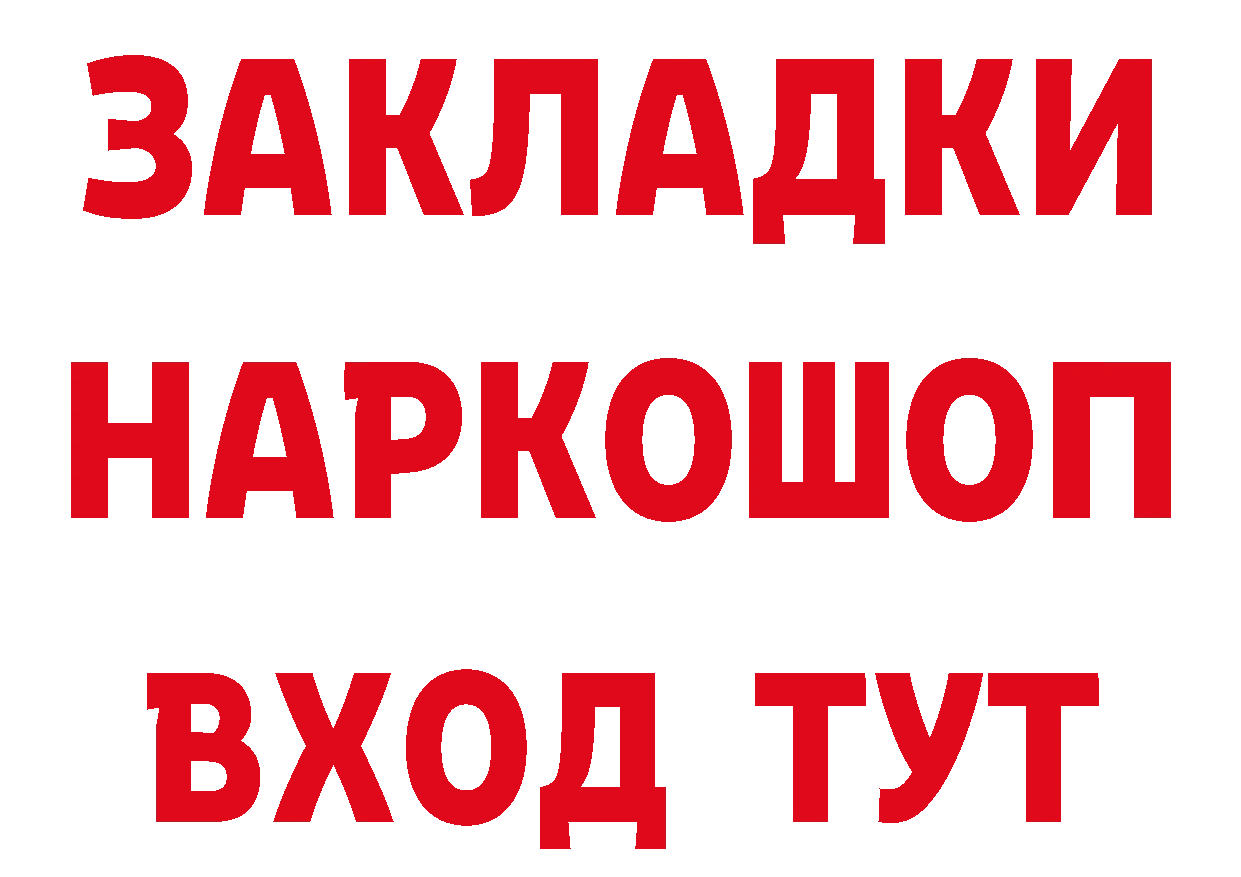 ЗАКЛАДКИ НАРКОШОП ВХОД ТУТ